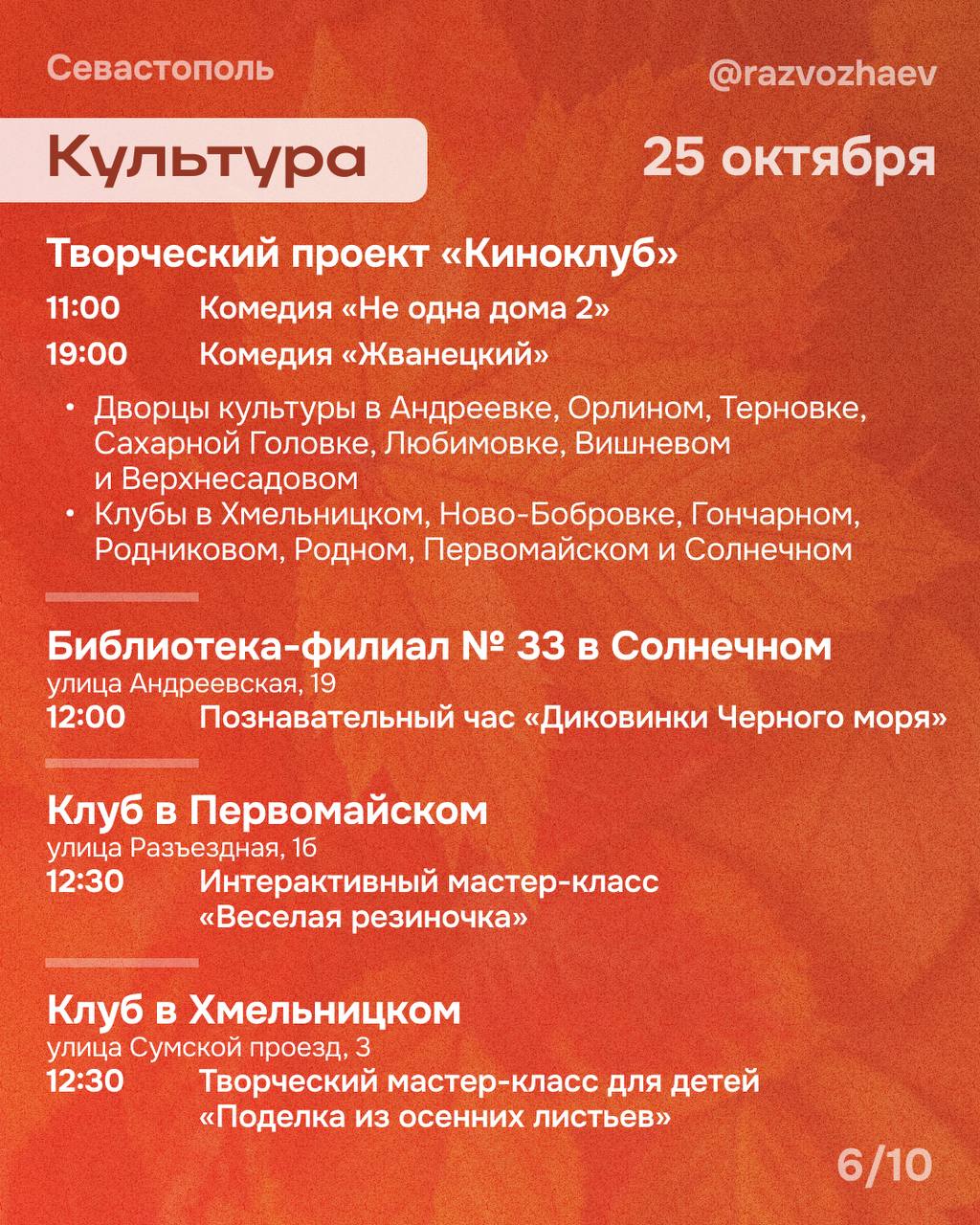 Севастополь

@razvozhaev

Культура

25 октября

Творческий проект «Киноклуб»

11:00 Комедия «Не одна дома 2»

19:00 Комедия «Жванецкий»

• Дворцы культуры в Андреевке, Орлином, Терновке, Сахарной Головке, Любимовке, Вишневом и Верхнесадовом
• Клубы в Хмельницком, Ново-Бобровке, Гончарном, Родниковом, Родном, Первомайском и Солнечном

Библиотека-филиал № 33 в Солнечном
улица Андреевская, 19
12:00 Познавательный час «Диковинки Черного моря»

Клуб в Первомайском
улица Разъездная, 1б
12:30 Интерактивный мастер-класс «Веселая резиночка»

Клуб в Хмельницком
улица Сумской проезд, 3
12:30 Творческий мастер-класс для детей «Поделка из осенних листьев»

6/10